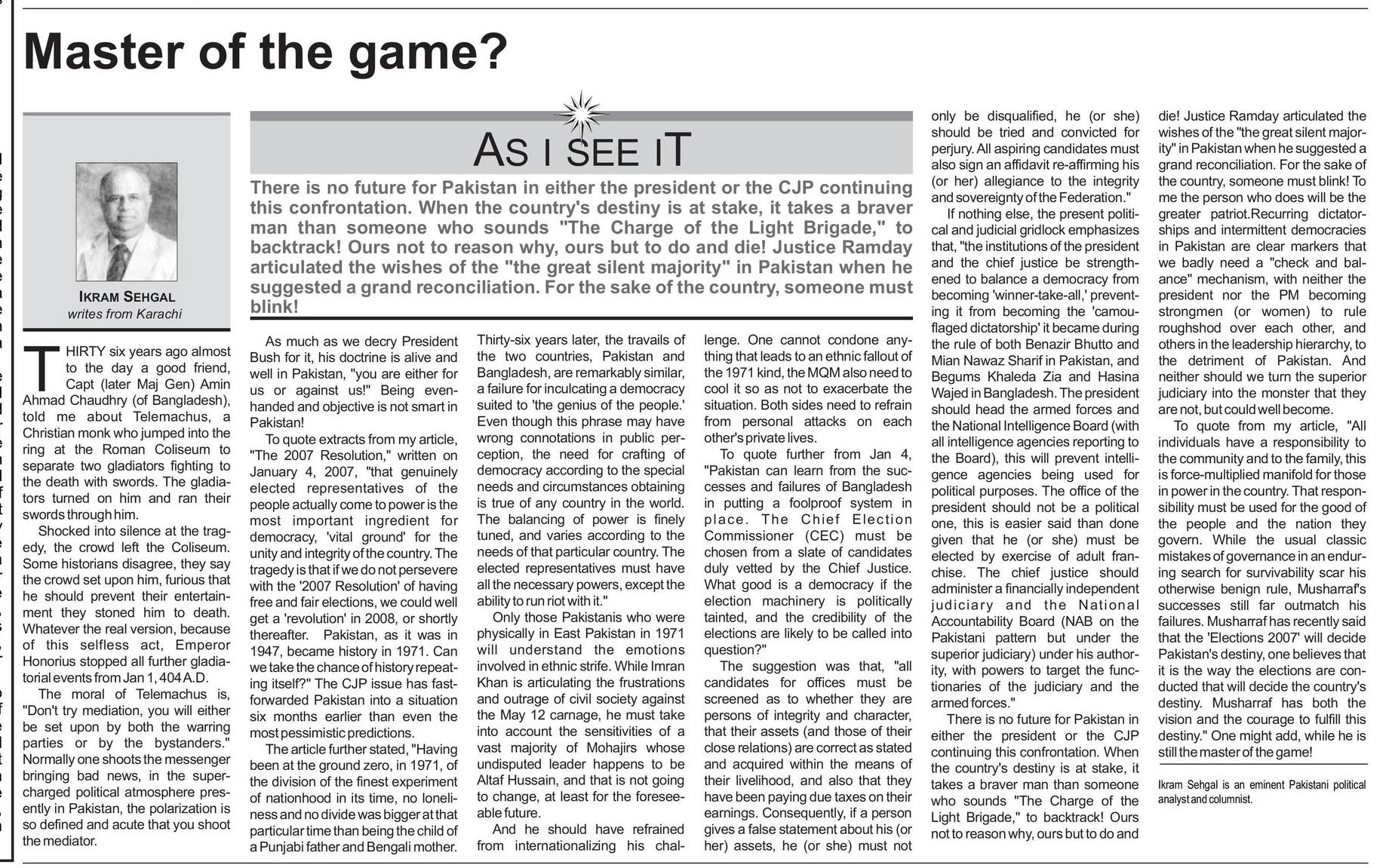 Master of the game?

IKRAM SEHGAL
writes from Karachi

AS I SEE IT

There is no future for Pakistan in either the president or the CJP continuing this confrontation. When the country's destiny is at stake, it takes a braver man than someone who sounds "The Charge of the Light Brigade," to backtrack! Ours not to reason why, ours but to do and die! Justice Ramday articulated the wishes of the "the great silent majority" in Pakistan when he suggested a grand reconciliation. For the sake of the country, someone must blink!

THIRTY six years ago almost to the day a good friend, Capt (later Maj Gen) Amin Ahmad Chaudhry (of Bangladesh), told me about Telemachus, a Christian monk who jumped into the ring at the Roman Coliseum to separate two gladiators fighting to the death with swords. The gladiators turned on him and ran their swords through him.

Shocked into silence at the tragedy, the crowd left the Coliseum. Some historians disagree, they say the crowd set upon him, furious that he should prevent their entertainment they stoned him to death. Whatever the real version, because of this selfless act, Emperor Honorius stopped all further gladiatorial events from Jan 1, 404 A.D.

The moral of Telemachus is, "Don't try mediation, you will either be set upon by both the warring parties or by the bystanders." Normally one shoots the messenger bringing bad news, in the supercharged political atmosphere presently in Pakistan, the polarization is so defined and acute that you shoot the mediator.

As much as we decry President Bush for it, his doctrine is alive and well in Pakistan, "you are either for us or against us!" Being evenhanded and objective is not smart in Pakistan!

To quote extracts from my article, "The 2007 Resolution," written on January 4, 2007, "that genuinely elected representatives of the people actually come to power is the most important ingredient for democracy, 'vital ground' for the unity and integrity of the country. The tragedy is that if we do not persevere with the '2007 Resolution' of having free and fair elections, we could well get a 'revolution' in 2008, or shortly thereafter. Pakistan, as it was in 1947, became history in 1971. Can we take the chance of history repeating itself?" The CJP issue has fast-forwarded Pakistan into a situation six months earlier than even the most pessimistic predictions.

The article further stated, "Having been at the ground zero, in 1971, of the division of the finest experiment of nationhood in its time, no loneliness and no divide was bigger at that particular time than being the child of a Punjabi father and Bengali mother. Thirty-six years later, the travails of the two countries, Pakistan and Bangladesh, are remarkably similar, a failure for inculcating a democracy suited to 'the genius of the people.' Even though this phrase may have wrong connotations in public perception, the need for crafting of democracy according to the special needs and circumstances obtaining is true of any country in the world. The balancing of power is finely tuned, and varies according to the needs of that particular country. The elected representatives must have all the necessary powers, except the ability to run riot with it."

Only those Pakistanis who were physically in East Pakistan in 1971 will understand the emotions involved in ethnic strife. While Imran Khan is articulating the frustrations and outrage of civil society against the May 12 carnage, he must take into account the sensitivities of a vast majority of Mohajirs whose undisputed leader happens to be Altaf Hussain, and that is not going to change, at least for the foreseeable future.

And he should have refrained from internationalizing his challenge. One cannot condone anything that leads to an ethnic fallout of the 1971 kind, the MQM also need to cool it so as not to exacerbate the situation. Both sides need to refrain from personal attacks on each other's private lives.

To quote further from Jan 4, "Pakistan can learn from the successes and failures of Bangladesh in putting a foolproof system in place. The Chief Election Commissioner (CEC) must be chosen from a slate of candidates duly vetted by the Chief Justice. What good is a democracy if the election machinery is politically tainted, and the credibility of the elections are likely to be called into question?"

The suggestion was that, "all candidates for offices must be screened as to whether they are persons of integrity and character, that their assets (and those of their close relations) are correct as stated and acquired within the means of their livelihood, and also that they have been paying due taxes on their earnings. Consequently, if a person gives a false statement about his (or her) assets, he (or she) must not only be disqualified, he (or she) should be tried and convicted for perjury. All aspiring candidates must also sign an affidavit re-affirming his (or her) allegiance to the integrity and sovereignty of the Federation."

If nothing else, the present political and judicial gridlock emphasizes that, "the institutions of the president and the chief justice be strengthened to balance a democracy from becoming 'winner-take-all,' preventing it from becoming the 'camouflaged dictatorship' it became during the rule of both Benazir Bhutto and Mian Nawaz Sharif in Pakistan, and Begums Khaleda Zia and Hasina Wajed in Bangladesh. The president should head the armed forces and the National Intelligence Board (with all intelligence agencies reporting to the Board), this will prevent intelligence agencies being used for political purposes. The office of the president should not be a political one, this is easier said than done given that he (or she) must be elected by exercise of adult franchise. The chief justice should administer a financially independent judiciary and the National Accountability Board (NAB on the Pakistani pattern but under the superior judiciary) under his authority, with powers to target the functionaries of the judiciary and the armed forces."

There is no future for Pakistan in either the president or the CJP continuing this confrontation. When the country's destiny is at stake, it takes a braver man than someone who sounds "The Charge of the Light Brigade," to backtrack! Ours not to reason why, ours but to do and die! Justice Ramday articulated the wishes of the "the great silent majority" in Pakistan when he suggested a grand reconciliation. For the sake of the country, someone must blink! To me the person who does will be the greater patriot.Recurring dictatorships and intermittent democracies in Pakistan are clear markers that we badly need a "check and balance" mechanism, with neither the president nor the PM becoming strongmen (or women) to rule roughshod over each other, and others in the leadership hierarchy, to the detriment of Pakistan. And neither should we turn the superior judiciary into the monster that they are not, but could well become.

To quote from my article, "All individuals have a responsibility to the community and to the family, this is force-multiplied manifold for those in power in the country. That responsibility must be used for the good of the people and the nation they govern. While the usual classic mistakes of governance in an enduring search for survivability scar his otherwise benign rule, Musharraf's successes still far outmatch his failures. Musharraf has recently said that the 'Elections 2007' will decide Pakistan's destiny, one believes that it is the way the elections are conducted that will decide the country's destiny. Musharraf has both the vision and the courage to fulfill this destiny." One might add, while he is still the master of the game!

Ikram Sehgal is an eminent Pakistani political analyst and columnist.